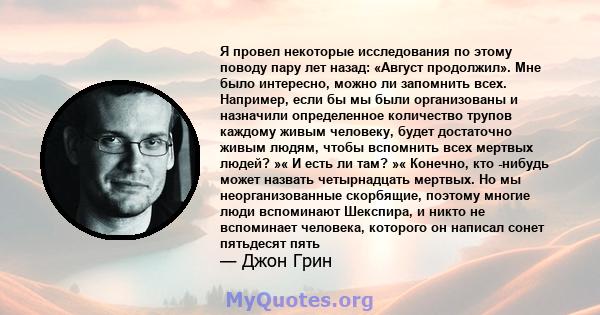 Я провел некоторые исследования по этому поводу пару лет назад: «Август продолжил». Мне было интересно, можно ли запомнить всех. Например, если бы мы были организованы и назначили определенное количество трупов каждому живым человеку, будет достаточно живым людям, чтобы вспомнить всех мертвых людей? »« И есть ли там? »« Конечно, кто -нибудь может назвать четырнадцать мертвых. Но мы неорганизованные скорбящие, поэтому многие люди вспоминают Шекспира, и никто не вспоминает человека, которого он написал сонет пятьдесят пять

— Джон Грин

MyQuotes.org